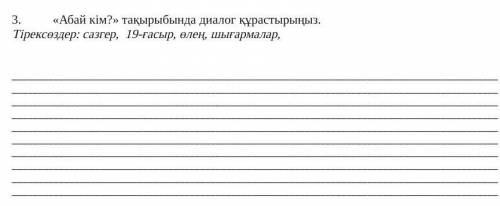 3. «Абай кім?» тақырыбында диалог құрастырыңыз.
Тірексөздер: сазгер, 19-ғасыр, өлең, шығармалар,